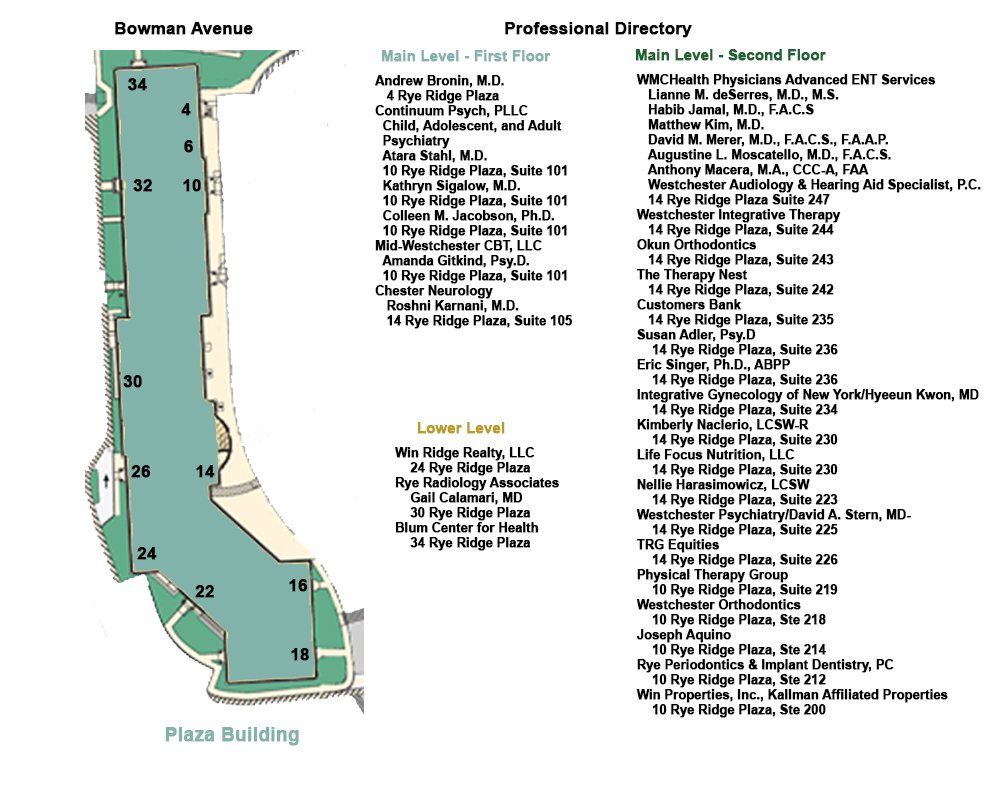 Bowman Avenue

34
4
6
32
10
30
26
14
24
22
16
18

Plaza Building

Professional Directory

Main Level - First Floor

Andrew Bronin, M.D.
4 Rye Ridge Plaza
Continuum Psych, PLLC
Child, Adolescent, and Adult Psychiatry
Atara Stahl, M.D.
10 Rye Ridge Plaza, Suite 101
Kathryn Sigalow, M.D.
10 Rye Ridge Plaza, Suite 101
Colleen M. Jacobson, Ph.D.
10 Rye Ridge Plaza, Suite 101
Mid-Westchester CBT, LLC
Amanda Gitkind, Psy.D.
10 Rye Ridge Plaza, Suite 101
Chester Neurology
Roshni Karnani, M.D.
14 Rye Ridge Plaza, Suite 105

Lower Level

Win Ridge Realty, LLC
24 Rye Ridge Plaza
Rye Radiology Associates
Gail Calamari, MD
30 Rye Ridge Plaza
Blum Center for Health
34 Rye Ridge Plaza

Main Level - Second Floor

WMCHealth Physicians Advanced ENT Services
Lianne M. deSerres, M.D., M.S.
Habib Jamal, M.D., F.A.C.S
Matthew Kim, M.D.
David M. Merer, M.D., F.A.C.S., F.A.A.P.
Augustine L. Moscatello, M.D., F.A.C.S.
Anthony Macera, M.A., CCC-A, FAA
Westchester Audiology & Hearing Aid Specialist, P.C.
14 Rye Ridge Plaza Suite 247
Westchester Integrative Therapy
14 Rye Ridge Plaza, Suite 244
Okun Orthodontics
14 Rye Ridge Plaza, Suite 243
The Therapy Nest
14 Rye Ridge Plaza, Suite 242
Customers Bank
14 Rye Ridge Plaza, Suite 235
Susan Adler, Psy.D
14 Rye Ridge Plaza, Suite 236
Eric Singer, Ph.D., ABPP
14 Rye Ridge Plaza, Suite 236
Integrative Gynecology of New York/Hyeeun Kwon, MD
14 Rye Ridge Plaza, Suite 234
Kimberly Naclerio, LCSW-R
14 Rye Ridge Plaza, Suite 230
Life Focus Nutrition, LLC
14 Rye Ridge Plaza, Suite 230
Nellie Harasimowicz, LCSW
14 Rye Ridge Plaza, Suite 223
Westchester Psychiatry/David A. Stern, MD-
14 Rye Ridge Plaza, Suite 225
TRG Equities
14 Rye Ridge Plaza, Suite 226
Physical Therapy Group
10 Rye Ridge Plaza, Suite 219
Westchester Orthodontics
10 Rye Ridge Plaza, Ste 218
Joseph Aquino
10 Rye Ridge Plaza, Ste 214
Rye Periodontics & Implant Dentistry, PC
10 Rye Ridge Plaza, Ste 212
Win Properties, Inc., Kallman Affiliated Properties
10 Rye Ridge Plaza, Ste 200